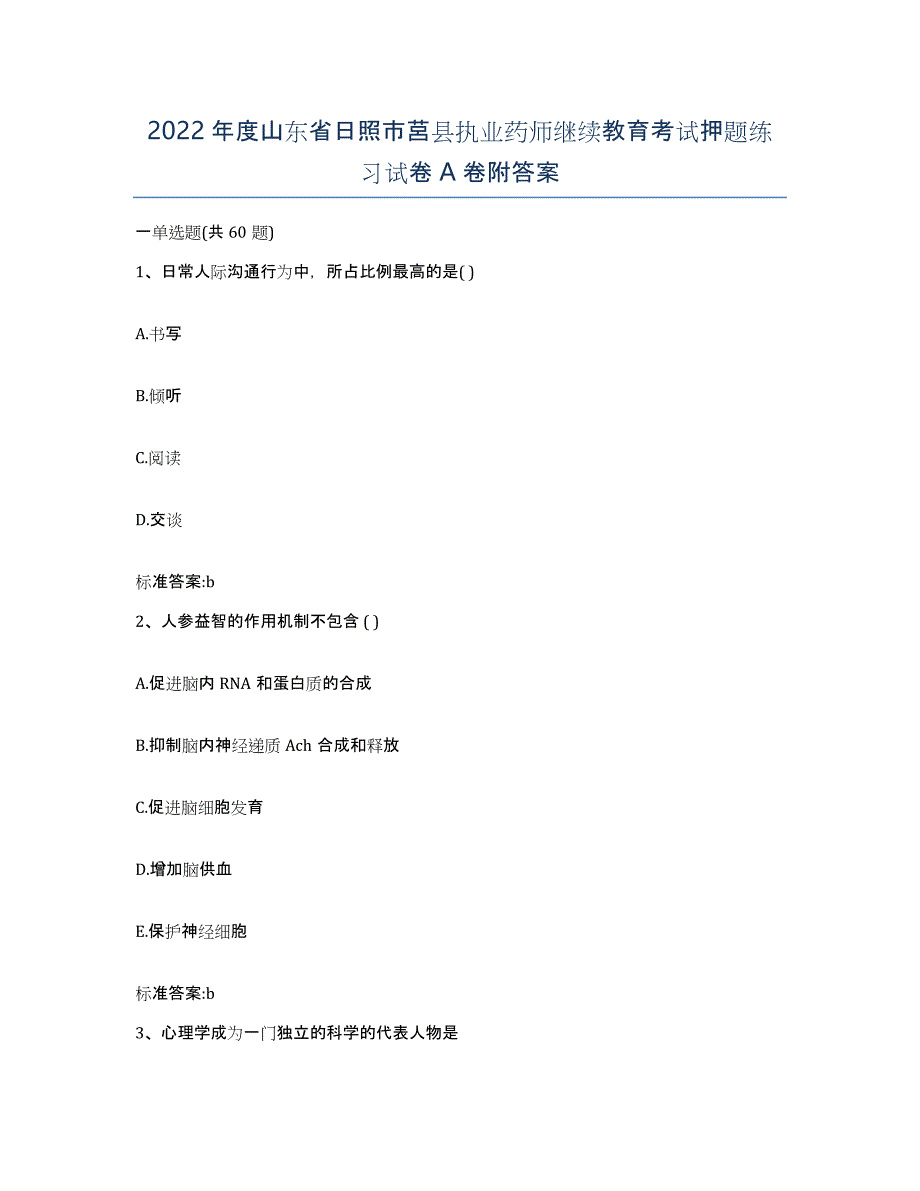 2022年度山东省日照市莒县执业药师继续教育考试押题练习试卷A卷附答案

一单选题(共60题)

1、日常人际沟通行为中，所占比例最高的是( )

A.书写

B.倾听

C.阅读

D.交谈

标准答案:b

2、人参益智的作用机制不包含 ( )

A.促进脑内RNA和蛋白质的合成

B.抑制脑内神经递质Ach合成和释放

C.促进脑细胞发育

D.增加脑供血

E.保护神经细胞

标准答案:b

3、心理学成为一门独立的科学的代表人物是